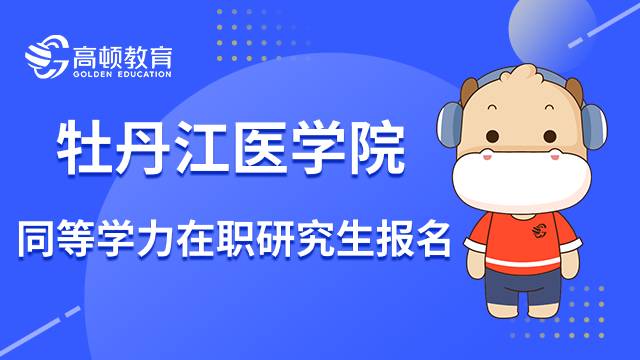 高顿教育
GOLDEN EDUCATION

牡丹江医学院

同等学力在职研究生报名